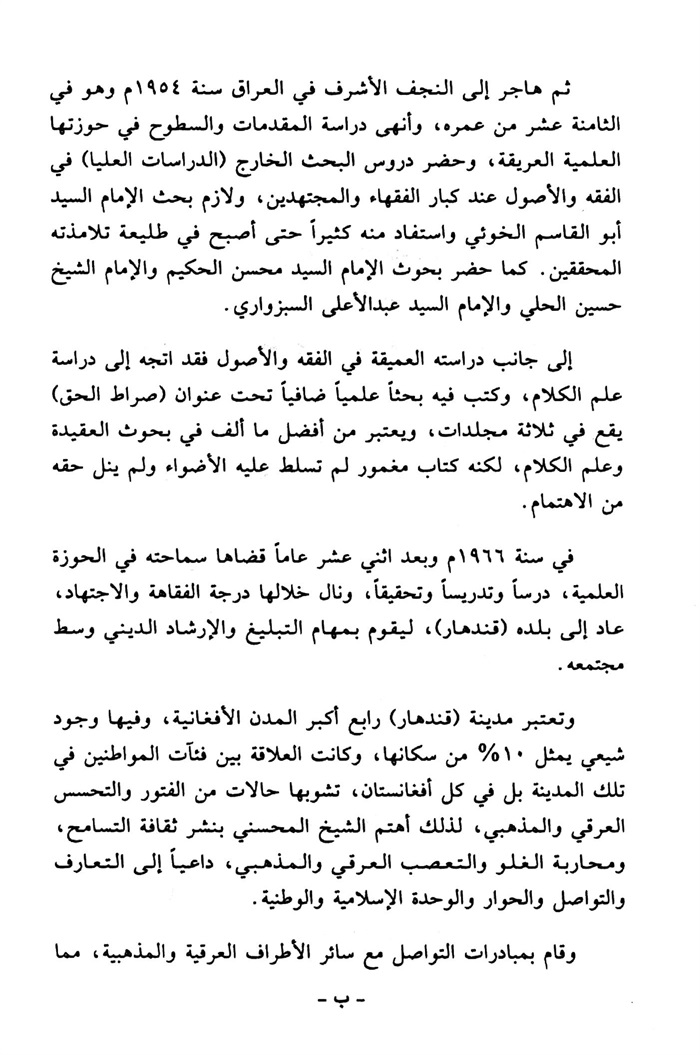 ثم هاجر إلى النجف الأشرف في العراق سنة ١٩٥٤م وهو في الثامنة عشر من عمره، وأنهى دراسة المقدمات والسطوح في حوزتها العلمية العريقة، وحضر دروس البحث الخارج (الدراسات العليا) في الفقه والأصول عند كبار الفقهاء والمجتهدين، ولازم بحث الإمام السيد أبو القاسم الخوئي واستفاد منه كثيراً حتى أصبح في طليعة تلامذته المحققين. كما حضر بحوث الإمام السيد محسن الحكيم والإمام الشيخ حسين الحلي والإمام السيد عبدالأعلى السبزواري.

إلى جانب دراسته العميقة في الفقه والأصول فقد اتجه إلى دراسة علم الكلام، وكتب فيه بحثاً علمياً ضافياً تحت عنوان (صراط الحق) يقع في ثلاثة مجلدات، ويعتبر من أفضل ما ألف في بحوث العقيدة وعلم الكلام، لكنه كتاب مغمور لم تسلط عليه الأضواء ولم ينل حقه من الاهتمام.

في سنة ١٩٦٦م وبعد اثني عشر عاماً قضاها سماحته في الحوزة العلمية، درساً وتدريساً وتحقيقاً، ونال خلالها درجة الفقاهة والاجتهاد، عاد إلى بلده (قندهار)، ليقوم بمهام التبليغ والإرشاد الديني وسط مجتمعه.

وتعتبر مدينة (قندهار) رابع أكبر المدن الأفغانية، وفيها وجود شيعي يمثل ١٠% من سكانها، وكانت العلاقة بين فئآت المواطنين في تلك المدينة بل في كل أفغانستان، تشوبها حالات من الفتور والتحسس العرقي والمذهبي، لذلك أهتم الشيخ المحسني بنشر ثقافة التسامح، ومحاربة الغلو والتعصب العرقي والمذهبي، داعياً إلى التعارف والتواصل والحوار والوحدة الإسلامية والوطنية.

وقام بمبادرات التواصل مع سائر الأطراف العرقية والمذهبية، مما

- ب -